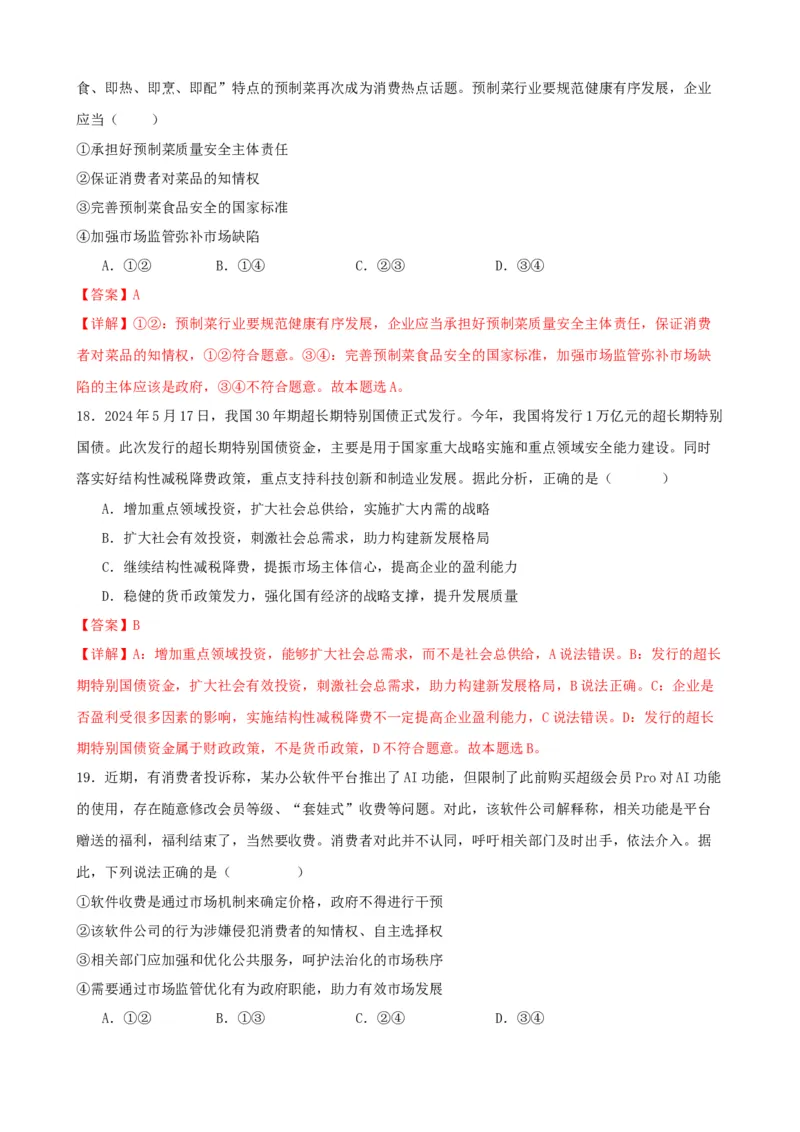 食、即热、即烹、即配”特点的预制菜再次成为消费热点话题。预制菜行业要规范健康有序发展，企业应当（　　）

①承担好预制菜质量安全主体责任

②保证消费者对菜品的知情权

③完善预制菜食品安全的国家标准

④加强市场监管弥补市场缺陷

A．①②　　B．①④　　C．②③　　D．③④

【答案】A

【详解】①②：预制菜行业要规范健康有序发展，企业应当承担好预制菜质量安全主体责任，保证消费者对菜品的知情权，①②符合题意。③④：完善预制菜食品安全的国家标准，加强市场监管弥补市场缺陷的主体应该是政府，③④不符合题意。故本题选A。

18．2024年5月17日，我国30年期超长期特别国债正式发行。今年，我国将发行1万亿元的超长期特别国债。此次发行的超长期特别国债资金，主要是用于国家重大战略实施和重点领域安全能力建设。同时落实好结构性减税降费政策，重点支持科技创新和制造业发展。据此分析，正确的是（　　）

A．增加重点领域投资，扩大社会总供给，实施扩大内需的战略

B．扩大社会有效投资，刺激社会总需求，助力构建新发展格局

C．继续结构性减税降费，提振市场主体信心，提高企业的盈利能力

D．稳健的货币政策发力，强化国有经济的战略支撑，提升发展质量

【答案】B

【详解】A：增加重点领域投资，能够扩大社会总需求，而不是社会总供给，A说法错误。B：发行的超长期特别国债资金，扩大社会有效投资，刺激社会总需求，助力构建新发展格局，B说法正确。C：企业是否盈利受很多因素的影响，实施结构性减税降费不一定提高企业盈利能力，C说法错误。D：发行的超长期特别国债资金属于财政政策，不是货币政策，D不符合题意。故本题选B。

19．近期，有消费者投诉称，某办公软件平台推出了AI功能，但限制了此前购买超级会员Pro对AI功能的使用，存在随意修改会员等级、“套娃式”收费等问题。对此，该软件公司解释称，相关功能是平台赠送的福利，福利结束了，当然要收费。消费者对此并不认同，呼吁相关部门及时出手，依法介入。据此，下列说法正确的是（　　）

①软件收费是通过市场机制来确定价格，政府不得进行干预

②该软件公司的行为涉嫌侵犯消费者的知情权、自主选择权

③相关部门应加强和优化公共服务，呵护法治化的市场秩序

④需要通过市场监管优化有为政府职能，助力有效市场发展

A．①②　　B．①③　　C．②④　　D．③④